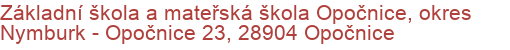 Základní škola a mateřská škola Opočnice, okres Nymburk - Opočnice 23, 28904 Opočnice